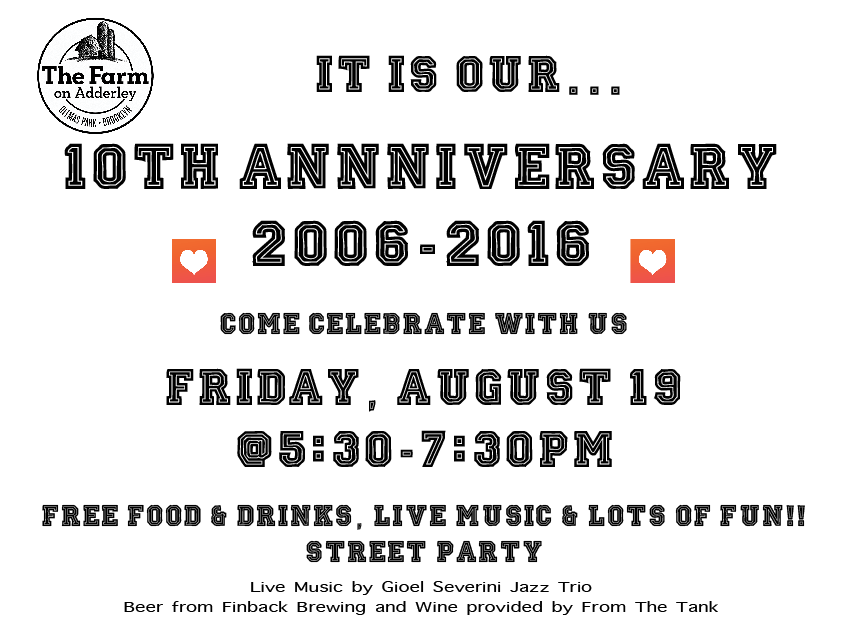 The Farm on Adderley
DITMAS PARK · BROOKLYN

IT IS OUR...

10TH ANNNIVERSARY

2006-2016

COME CELEBRATE WITH US

FRIDAY, AUGUST 19

@5:30-7:30PM

FREE FOOD & DRINKS, LIVE MUSIC & LOTS OF FUN!!
STREET PARTY

Live Music by Gioel Severini Jazz Trio
Beer from Finback Brewing and Wine provided by From The Tank